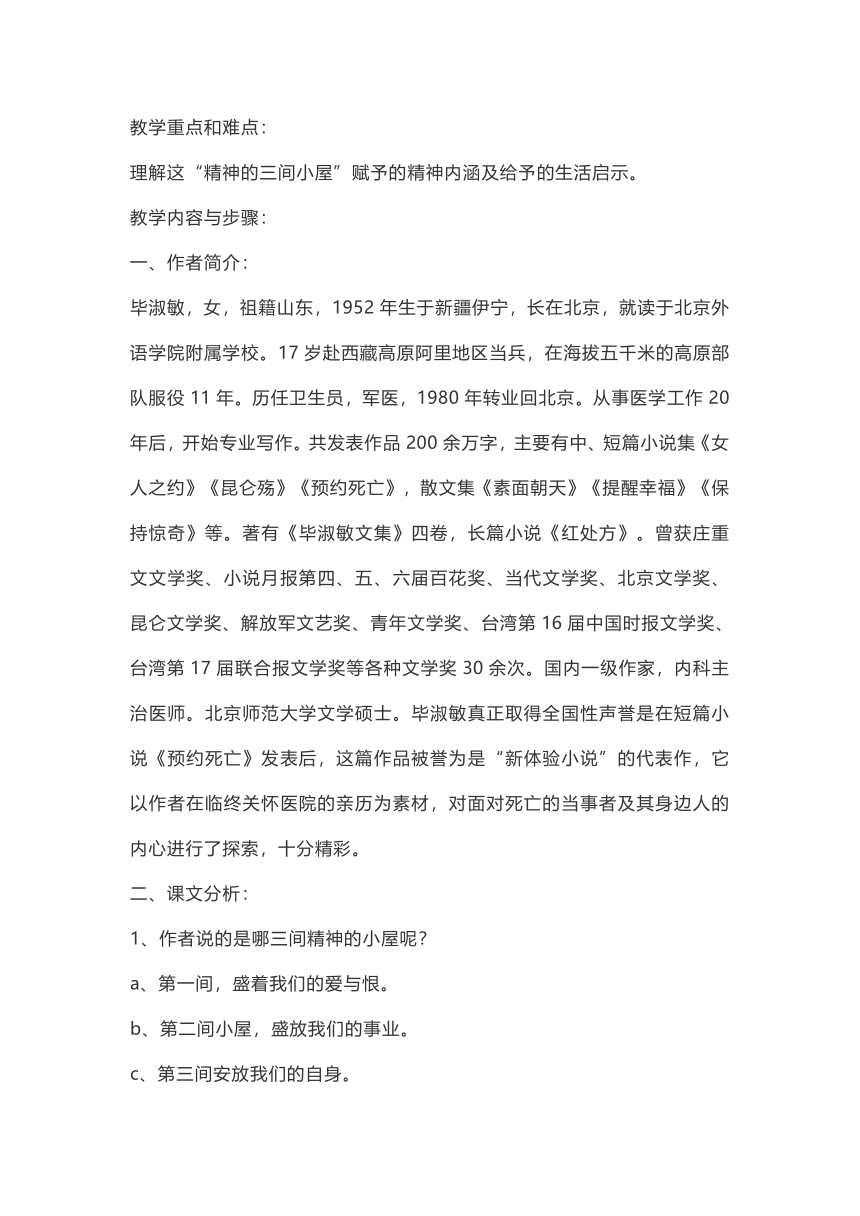 教学重点和难点：

理解这“精神的三间小屋”赋予的精神内涵及给予的生活启示。

教学内容与步骤：

一、作者简介：

毕淑敏，女，祖籍山东，1952 年生于新疆伊宁，长在北京，就读于北京外语学院附属学校。17 岁赴西藏高原阿里地区当兵，在海拔五千米的高原部队服役 11 年。历任卫生员，军医，1980 年转业回北京。从事医学工作 20 年后，开始专业写作。共发表作品 200 余万字，主要有中、短篇小说集《女人之约》《昆仑殇》《预约死亡》，散文集《素面朝天》《提醒幸福》《保持惊奇》等。著有《毕淑敏文集》四卷，长篇小说《红处方》。曾获庄重文文学奖、小说月报第四、五、六届百花奖、当代文学奖、北京文学奖、昆仑文学奖、解放军文艺奖、青年文学奖、台湾第 16 届中国时报文学奖、台湾第 17 届联合报文学奖等各种文学奖 30 余次。国内一级作家，内科主治医师。北京师范大学文学硕士。毕淑敏真正取得全国性声誉是在短篇小说《预约死亡》发表后，这篇作品被誉为是“新体验小说”的代表作，它以作者在临终关怀医院的亲历为素材，对面对死亡的当事者及其身边人的内心进行了探索，十分精彩。

二、课文分析：

1、作者说的是哪三间精神的小屋呢？

a、第一间，盛着我们的爱与恨。

b、第二间小屋，盛放我们的事业。

c、第三间安放我们的自身。